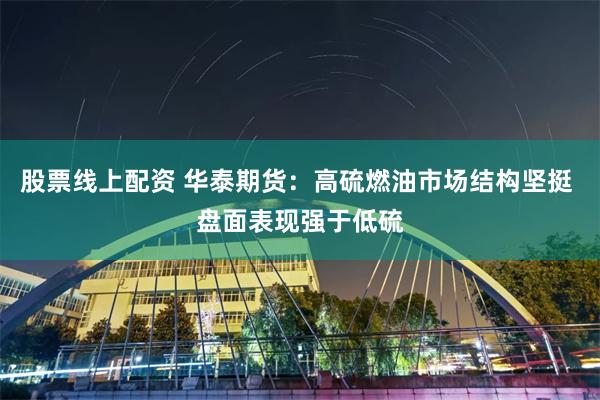 股票线上配资 华泰期货：高硫燃油市场结构坚挺 盘面表现强于低硫